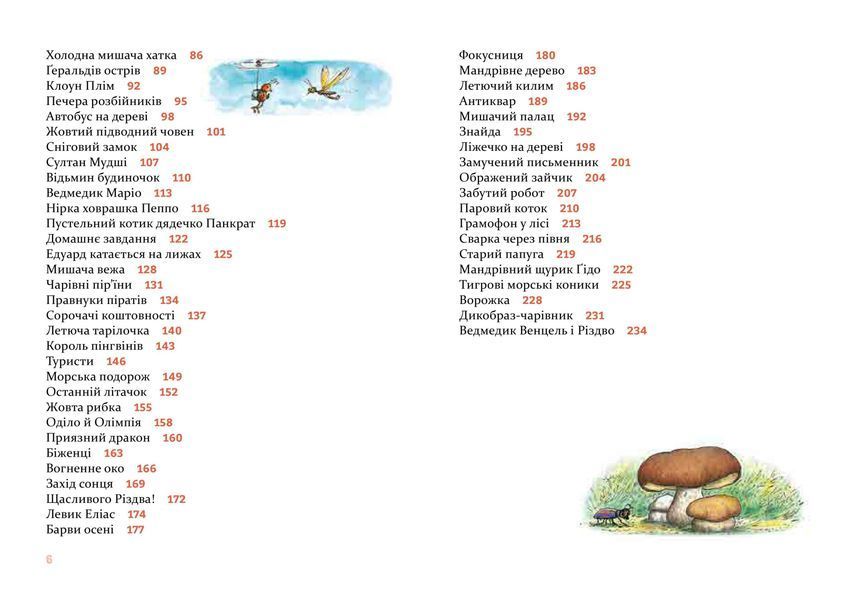 Холодна мишача хатка 86
Ґеральдів острів 89
Клоун Плім 92
Печера розбійників 95
Автобус на дереві 98
Жовтий підводний човен 101
Сніговий замок 104
Султан Мудші 107
Відьмин будиночок 110
Ведмедик Маріо 113
Нірка ховрашка Пеппо 116
Пустельний котик дядечко Панкрат 119
Домашнє завдання 122
Едуард катається на лижах 125
Мишача вежа 128
Чарівні пір'їни 131
Правнуки піратів 134
Сорочачі коштовності 137
Летюча тарілочка 140
Король пінгвінів 143
Туристи 146
Морська подорож 149
Останній літачок 152
Жовта рибка 155
Оділо й Олімпія 158
Приязний дракон 160
Біженці 163
Вогненне око 166
Захід сонця 169
Щасливого Різдва! 172
Левик Еліас 174
Барви осені 177

Фокусниця 180
Мандрівне дерево 183
Летючий килим 186
Антиквар 189
Мишачий палац 192
Знайда 195
Ліжечко на дереві 198
Замучений письменник 201
Ображений зайчик 204
Забутий робот 207
Паровий коток 210
Грамофон у лісі 213
Сварка через півня 216
Старий папуга 219
Мандрівний щурик Ґідо 222
Тигрові морські коники 225
Ворожка 228
Дикобраз-чарівник 231
Ведмедик Венцель і Різдво 234

6